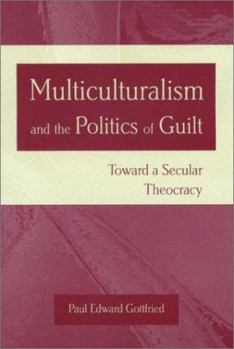 Multiculturalism and the Politics of Guilt

Toward a Secular Theocracy

Paul Edward Gottfried